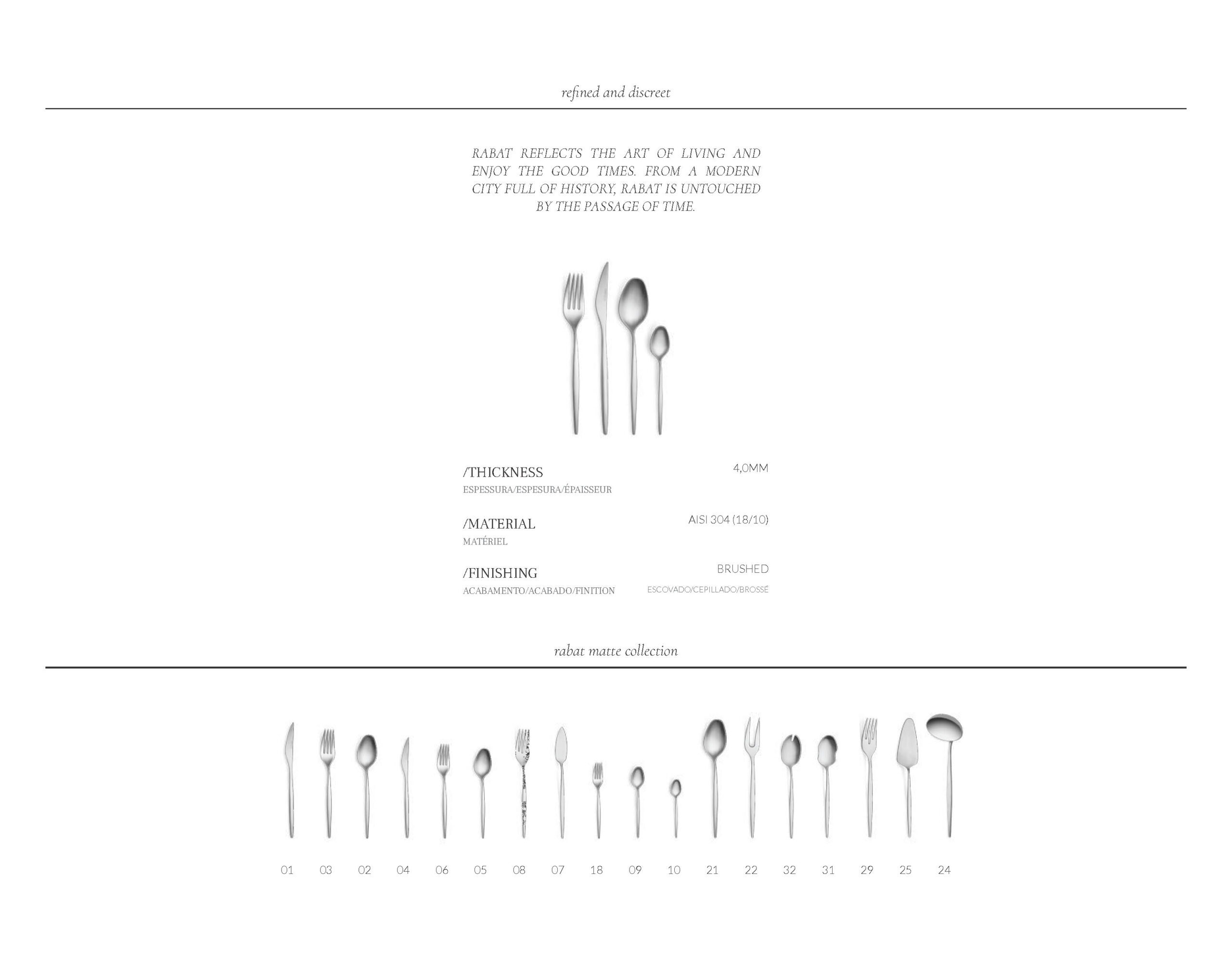 refined and discreet

RABAT REFLECTS THE ART OF LIVING AND ENJOY THE GOOD TIMES. FROM A MODERN CITY FULL OF HISTORY, RABAT IS UNTOUCHED BY THE PASSAGE OF TIME.

/THICKNESS
ESPESSURA/ESPESURA/ÉPAISSEUR
4,0MM

/MATERIAL
MATÉRIEL
AISI 304 (18/10)

/FINISHING
ACABAMENTO/ACABADO/FINITION
BRUSHED
ESCOVADO/CEPILLADO/BROSSÉ

rabat matte collection

01 03 02 04 06 05 08 07 18 09 10 21 22 32 31 29 25 24